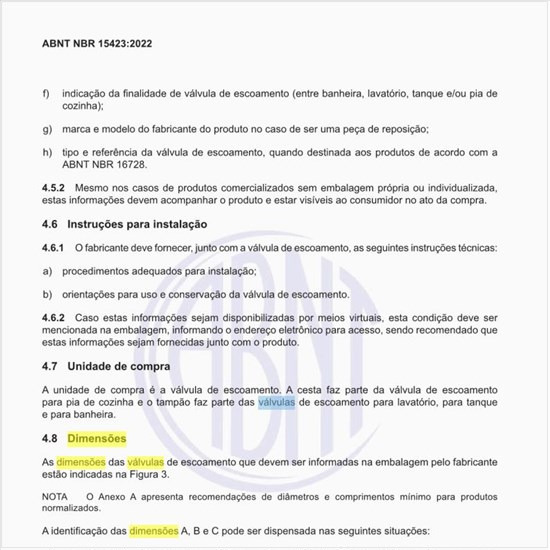 ABNT NBR 15423:2022

f) indicação da finalidade de válvula de escoamento (entre banheira, lavatório, tanque e/ou pia de cozinha);

g) marca e modelo do fabricante do produto no caso de ser uma peça de reposição;

h) tipo e referência da válvula de escoamento, quando destinada aos produtos de acordo com a ABNT NBR 16728.

4.5.2 Mesmo nos casos de produtos comercializados sem embalagem própria ou individualizada, estas informações devem acompanhar o produto e estar visíveis ao consumidor no ato da compra.

4.6 Instruções para instalação

4.6.1 O fabricante deve fornecer, junto com a válvula de escoamento, as seguintes instruções técnicas:

a) procedimentos adequados para instalação;

b) orientações para uso e conservação da válvula de escoamento.

4.6.2 Caso estas informações sejam disponibilizadas por meios virtuais, esta condição deve ser mencionada na embalagem, informando o endereço eletrônico para acesso, sendo recomendado que estas informações sejam fornecidas junto com o produto.

4.7 Unidade de compra

A unidade de compra é a válvula de escoamento. A cesta faz parte da válvula de escoamento para pia de cozinha e o tampão faz parte das válvulas de escoamento para lavatório, para tanque e para banheira.

4.8 Dimensões

As dimensões das válvulas de escoamento que devem ser informadas na embalagem pelo fabricante estão indicadas na Figura 3.

NOTA O Anexo A apresenta recomendações de diâmetros e comprimentos mínimo para produtos normalizados.

A identificação das dimensões A, B e C pode ser dispensada nas seguintes situações: